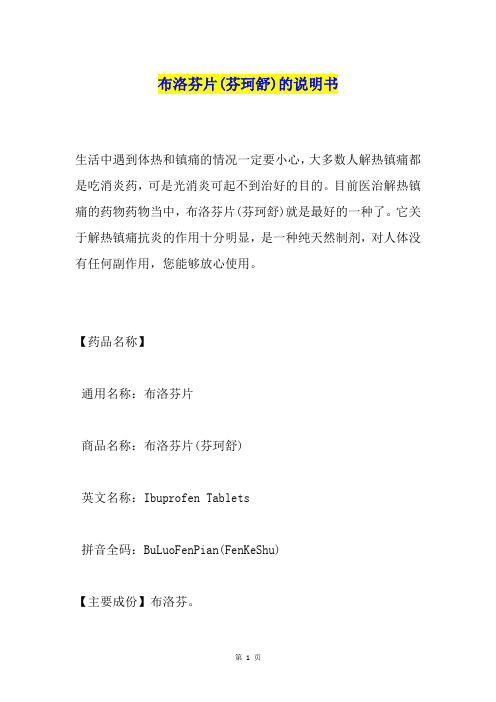 布洛芬片(芬珂舒)的说明书

生活中遇到体热和镇痛的情况一定要小心，大多数人解热镇痛都是吃消炎药，可是光消炎可起不到治好的目的。目前医治解热镇痛的药物药物当中，布洛芬片(芬珂舒)就是最好的一种了。它关于解热镇痛抗炎的作用十分明显，是一种纯天然制剂，对人体没有任何副作用，您能够放心使用。

【药品名称】

通用名称：布洛芬片

商品名称：布洛芬片(芬珂舒)

英文名称：Ibuprofen Tablets

拼音全码：BuLuoFenPian(FenKeShu)

【主要成份】布洛芬。

第 1 页